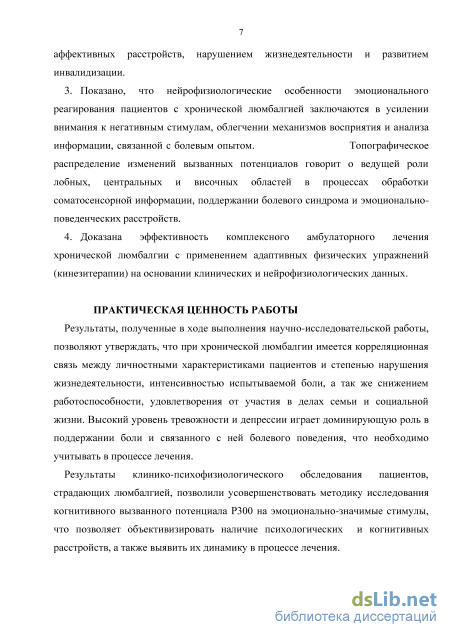 7

аффективных расстройств, нарушением жизнедеятельности и развитием инвалидизации.

3. Показано, что нейрофизиологические особенности эмоционального реагирования пациентов с хронической люмбалгией заключаются в усилении внимания к негативным стимулам, облегчении механизмов восприятия и анализа информации, связанной с болевым опытом. Топографическое распределение изменений вызванных потенциалов говорит о ведущей роли лобных, центральных и височных областей в процессах обработки соматосенсорной информации, поддержании болевого синдрома и эмоционально-поведенческих расстройств.

4. Доказана эффективность комплексного амбулаторного лечения хронической люмбалгии с применением адаптивных физических упражнений (кинезитерапии) на основании клинических и нейрофизиологических данных.

ПРАКТИЧЕСКАЯ ЦЕННОСТЬ РАБОТЫ

Результаты, полученные в ходе выполнения научно-исследовательской работы, позволяют утверждать, что при хронической люмбалгии имеется корреляционная связь между личностными характеристиками пациентов и степенью нарушения жизнедеятельности, интенсивностью испытываемой боли, а так же снижением работоспособности, удовлетворения от участия в делах семьи и социальной жизни. Высокий уровень тревожности и депрессии играет доминирующую роль в поддержании боли и связанного с ней болевого поведения, что необходимо учитывать в процессе лечения.

Результаты клинико-психофизиологического обследования пациентов, страдающих люмбалгией, позволили усовершенствовать методику исследования когнитивного вызванного потенциала Р300 на эмоционально-значимые стимулы, что позволяет объективизировать наличие психологических и когнитивных расстройств, а также выявить их динамику в процессе лечения.

dsLib.net
библиотека диссертаций